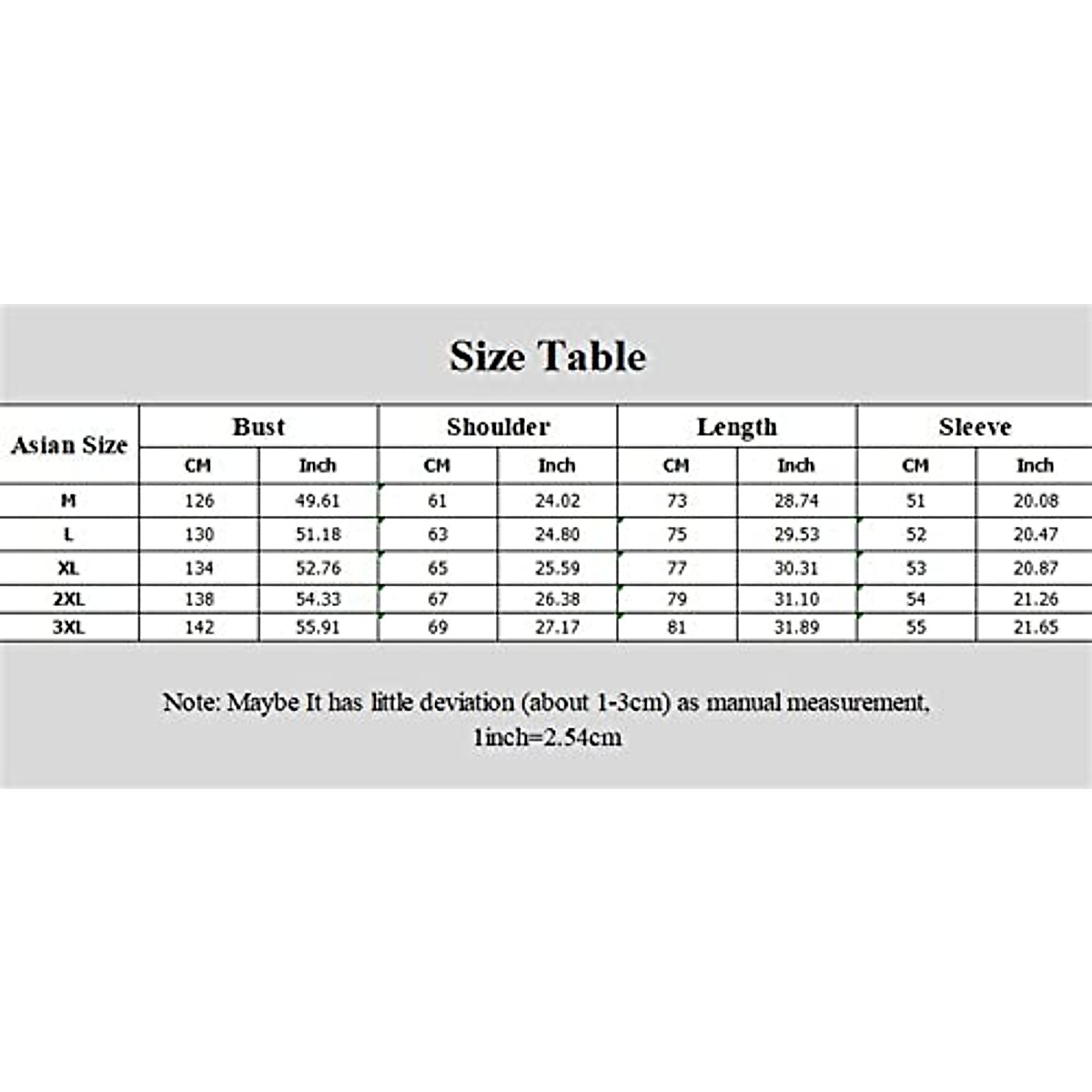 Size Table

| Asian Size | Bust | | Shoulder | | Length | | Sleeve | |
|---|---|---|---|---|---|---|---|---|
| | CM | Inch | CM | Inch | CM | Inch | CM | Inch |
| M | 126 | 49.61 | 61 | 24.02 | 73 | 28.74 | 51 | 20.08 |
| L | 130 | 51.18 | 63 | 24.80 | 75 | 29.53 | 52 | 20.47 |
| XL | 134 | 52.76 | 65 | 25.59 | 77 | 30.31 | 53 | 20.87 |
| 2XL | 138 | 54.33 | 67 | 26.38 | 79 | 31.10 | 54 | 21.26 |
| 3XL | 142 | 55.91 | 69 | 27.17 | 81 | 31.89 | 55 | 21.65 |

Note: Maybe It has little deviation (about 1-3cm) as manual measurement, 1inch=2.54cm